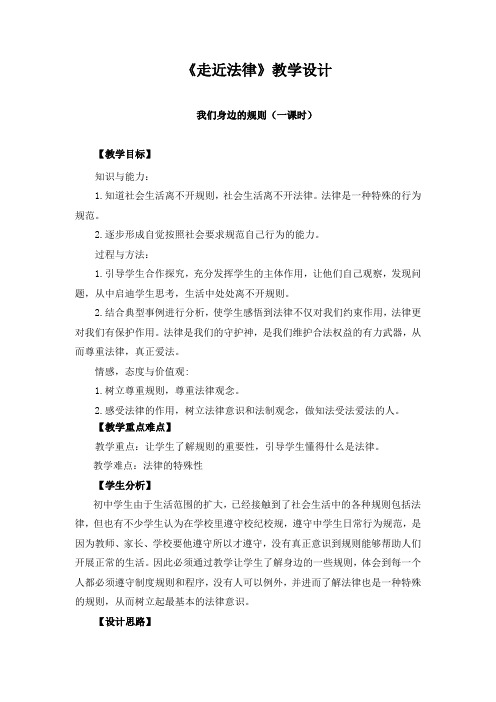 《走近法律》教学设计

我们身边的规则（一课时）

【教学目标】

知识与能力：

1. 知道社会生活离不开规则，社会生活离不开法律。法律是一种特殊的行为规范。

2. 逐步形成自觉按照社会要求规范自己行为的能力。

过程与方法：

1. 引导学生合作探究，充分发挥学生的主体作用，让他们自己观察，发现问题，从中启迪学生思考，生活中处处离不开规则。

2. 结合典型事例进行分析，使学生感悟到法律不仅对我们约束作用，法律更对我们有保护作用。法律是我们的守护神，是我们维护合法权益的有力武器，从而尊重法律，真正爱法。

情感，态度与价值观：

1. 树立尊重规则，尊重法律观念。

2. 感受法律的作用，树立法律意识和法制观念，做知法受法爱法的人。

【教学重点难点】

教学重点：让学生了解规则的重要性，引导学生懂得什么是法律。

教学难点：法律的特殊性

【学生分析】

初中学生由于生活范围的扩大，已经接触到了社会生活中的各种规则包括法律，但也有不少学生认为在学校里遵守校纪校规，遵守中学生日常行为规范，是因为教师、家长、学校要他遵守所以才遵守，没有真正意识到规则能够帮助人们开展正常的生活。因此必须通过教学让学生了解身边的一些规则，体会到每一个人都必须遵守制度规则和程序，没有人可以例外，并进而了解法律也是一种特殊的规则，从而树立起最基本的法律意识。

【设计思路】